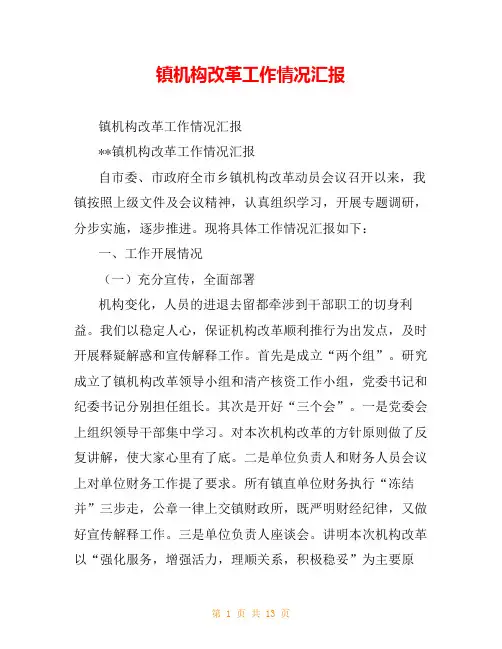 镇机构改革工作情况汇报

镇机构改革工作情况汇报

**镇机构改革工作情况汇报

自市委、市政府全市乡镇机构改革动员会议召开以来，我镇按照上级文件及会议精神，认真组织学习，开展专题调研，分步实施，逐步推进。现将具体工作情况汇报如下：

一、工作开展情况

（一）充分宣传，全面部署

机构变化，人员的进退去留都牵涉到干部职工的切身利益。我们以稳定人心，保证机构改革顺利推行为出发点，及时开展释疑解惑和宣传解释工作。首先是成立“两个组”。研究成立了镇机构改革领导小组和清产核资工作小组，党委书记和纪委书记分别担任组长。其次是开好“三个会”。一是党委会上组织领导干部集中学习。对本次机构改革的方针原则做了反复讲解，使大家心里有了底。二是单位负责人和财务人员会议上对单位财务工作提了要求。所有镇直单位财务执行“冻结并”三步走，公章一律上交镇财政所，既严明财经纪律，又做好宣传解释工作。三是单位负责人座谈会。讲明本次机构改革以“强化服务，增强活力，理顺关系，积极稳妥”为主要原

第 1 页 共 13 页